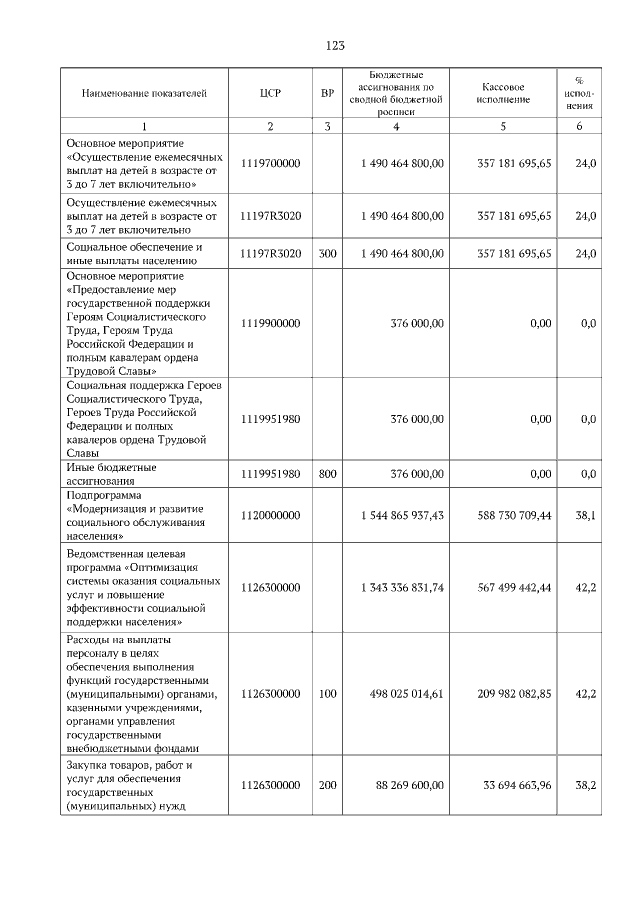 123

| Наименование показателей | ЦСР | ВР | Бюджетные ассигнования по сводной бюджетной росписи | Кассовое исполнение | % исполнения |
|---|---|---|---|---|---|
| 1 | 2 | 3 | 4 | 5 | 6 |
| Основное мероприятие «Осуществление ежемесячных выплат на детей в возрасте от 3 до 7 лет включительно» | 1119700000 | | 1 490 464 800,00 | 357 181 695,65 | 24,0 |
| Осуществление ежемесячных выплат на детей в возрасте от 3 до 7 лет включительно | 11197R3020 | | 1 490 464 800,00 | 357 181 695,65 | 24,0 |
| Социальное обеспечение и иные выплаты населению | 11197R3020 | 300 | 1 490 464 800,00 | 357 181 695,65 | 24,0 |
| Основное мероприятие «Предоставление мер государственной поддержки Героям Социалистического Труда, Героям Труда Российской Федерации и полным кавалерам ордена Трудовой Славы» | 1119900000 | | 376 000,00 | 0,00 | 0,0 |
| Социальная поддержка Героев Социалистического Труда, Героев Труда Российской Федерации и полных кавалеров ордена Трудовой Славы | 1119951980 | | 376 000,00 | 0,00 | 0,0 |
| Иные бюджетные ассигнования | 1119951980 | 800 | 376 000,00 | 0,00 | 0,0 |
| Подпрограмма «Модернизация и развитие социального обслуживания населения» | 1120000000 | | 1 544 865 937,43 | 588 730 709,44 | 38,1 |
| Ведомственная целевая программа «Оптимизация системы оказания социальных услуг и повышение эффективности социальной поддержки населения» | 1126300000 | | 1 343 336 831,74 | 567 499 442,44 | 42,2 |
| Расходы на выплаты персоналу в целях обеспечения выполнения функций государственными (муниципальными) органами, казенными учреждениями, органами управления государственными внебюджетными фондами | 1126300000 | 100 | 498 025 014,61 | 209 982 082,85 | 42,2 |
| Закупка товаров, работ и услуг для обеспечения государственных (муниципальных) нужд | 1126300000 | 200 | 88 269 600,00 | 33 694 663,96 | 38,2 |